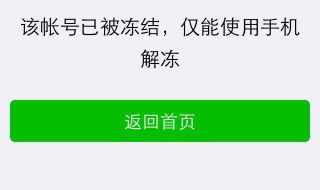 该帐号已被冻结，仅能使用手机解冻

返回首页